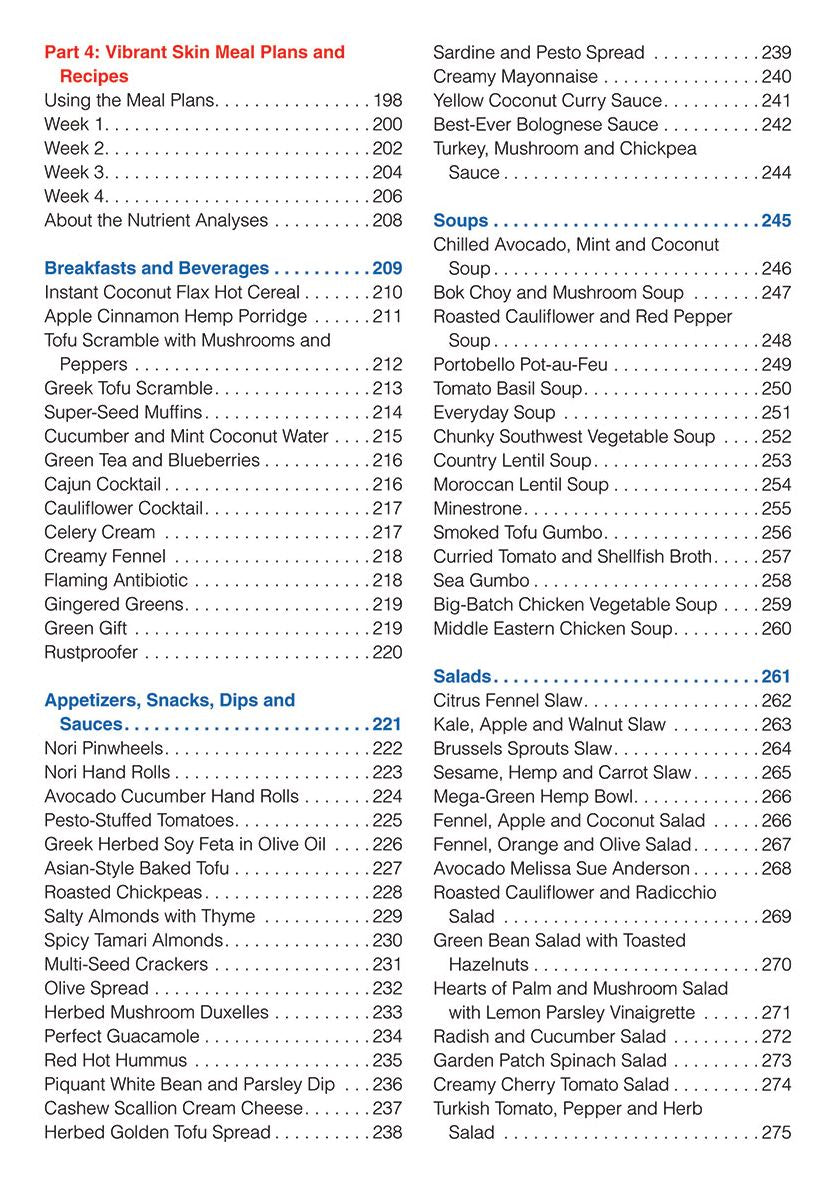 Part 4: Vibrant Skin Meal Plans and Recipes
Using the Meal Plans 198
Week 1 200
Week 2 202
Week 3 204
Week 4 206
About the Nutrient Analyses 208

Breakfasts and Beverages 209
Instant Coconut Flax Hot Cereal 210
Apple Cinnamon Hemp Porridge 211
Tofu Scramble with Mushrooms and Peppers 212
Greek Tofu Scramble 213
Super-Seed Muffins 214
Cucumber and Mint Coconut Water 215
Green Tea and Blueberries 216
Cajun Cocktail 216
Cauliflower Cocktail 217
Celery Cream 217
Creamy Fennel 218
Flaming Antibiotic 218
Gingered Greens 219
Green Gift 219
Rustproofer 220

Appetizers, Snacks, Dips and Sauces 221
Nori Pinwheels 222
Nori Hand Rolls 223
Avocado Cucumber Hand Rolls 224
Pesto-Stuffed Tomatoes 225
Greek Herbed Soy Feta in Olive Oil 226
Asian-Style Baked Tofu 227
Roasted Chickpeas 228
Salty Almonds with Thyme 229
Spicy Tamari Almonds 230
Multi-Seed Crackers 231
Olive Spread 232
Herbed Mushroom Duxelles 233
Perfect Guacamole 234
Red Hot Hummus 235
Piquant White Bean and Parsley Dip 236
Cashew Scallion Cream Cheese 237
Herbed Golden Tofu Spread 238

Sardine and Pesto Spread 239
Creamy Mayonnaise 240
Yellow Coconut Curry Sauce 241
Best-Ever Bolognese Sauce 242
Turkey, Mushroom and Chickpea Sauce 244

Soups 245
Chilled Avocado, Mint and Coconut Soup 246
Bok Choy and Mushroom Soup 247
Roasted Cauliflower and Red Pepper Soup 248
Portobello Pot-au-Feu 249
Tomato Basil Soup 250
Everyday Soup 251
Chunky Southwest Vegetable Soup 252
Country Lentil Soup 253
Moroccan Lentil Soup 254
Minestrone 255
Smoked Tofu Gumbo 256
Curried Tomato and Shellfish Broth 257
Sea Gumbo 258
Big-Batch Chicken Vegetable Soup 259
Middle Eastern Chicken Soup 260

Salads 261
Citrus Fennel Slaw 262
Kale, Apple and Walnut Slaw 263
Brussels Sprouts Slaw 264
Sesame, Hemp and Carrot Slaw 265
Mega-Green Hemp Bowl 266
Fennel, Apple and Coconut Salad 266
Fennel, Orange and Olive Salad 267
Avocado Melissa Sue Anderson 268
Roasted Cauliflower and Radicchio Salad 269
Green Bean Salad with Toasted Hazelnuts 270
Hearts of Palm and Mushroom Salad with Lemon Parsley Vinaigrette 271
Radish and Cucumber Salad 272
Garden Patch Spinach Salad 273
Creamy Cherry Tomato Salad 274
Turkish Tomato, Pepper and Herb Salad 275